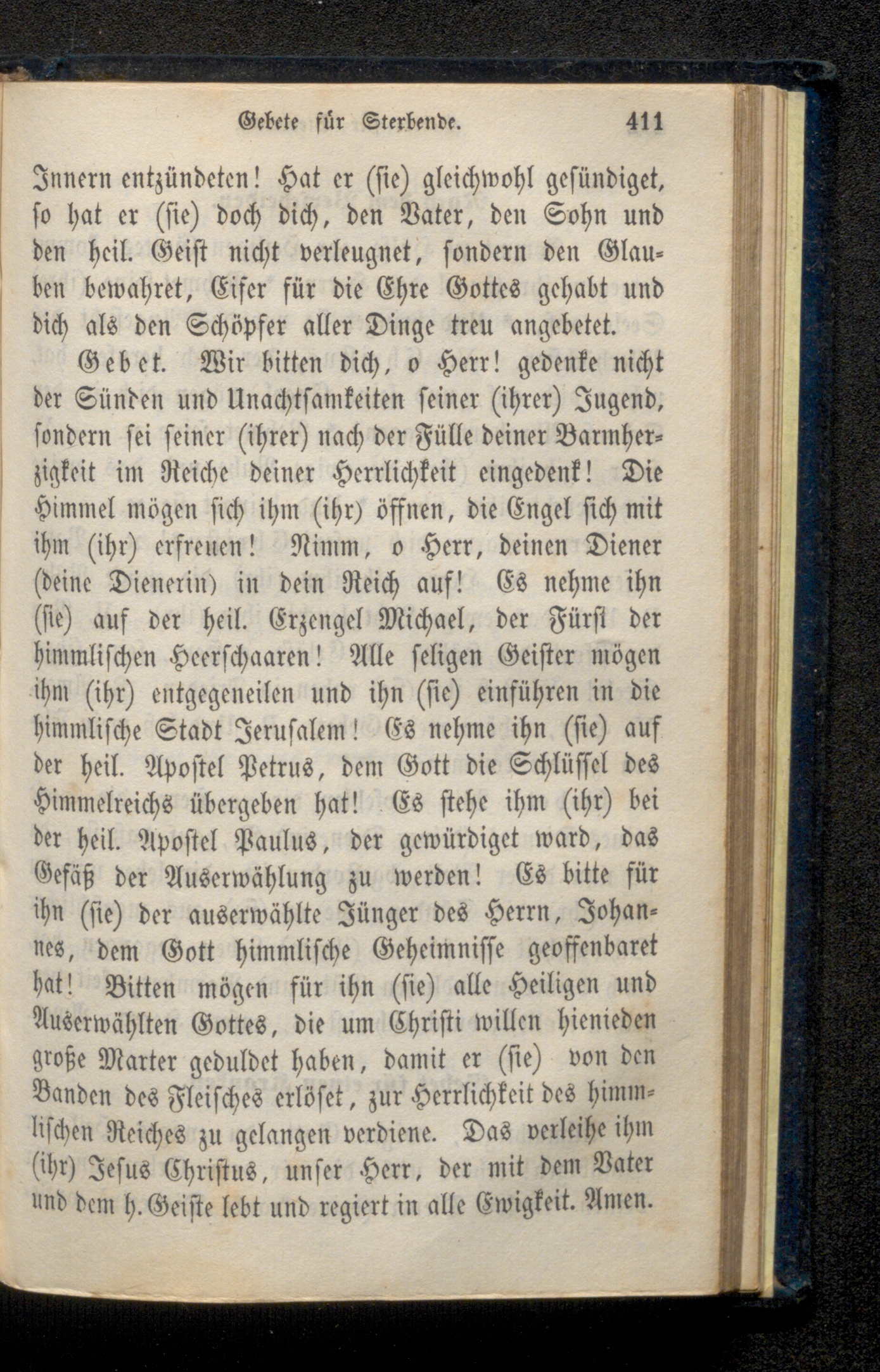 Gebete für Sterbende. 411

Innern entzündeten! Hat er (sie) gleichwohl gesündiget, so hat er (sie) doch dich, den Vater, den Sohn und den heil. Geist nicht verleugnet, sondern den Glauben bewahret, Eifer für die Ehre Gottes gehabt und dich als den Schöpfer aller Dinge treu angebetet.

Gebet. Wir bitten dich, o Herr! gedenke nicht der Sünden und Unachtsamkeiten seiner (ihrer) Jugend, sondern sei seiner (ihrer) nach der Fülle deiner Barmherzigkeit im Reiche deiner Herrlichkeit eingedenk! Die Himmel mögen sich ihm (ihr) öffnen, die Engel sich mit ihm (ihr) erfreuen! Nimm, o Herr, deinen Diener (deine Dienerin) in dein Reich auf! Es nehme ihn (sie) auf der heil. Erzengel Michael, der Fürst der himmlischen Heerschaaren! Alle seligen Geister mögen ihm (ihr) entgegeneilen und ihn (sie) einführen in die himmlische Stadt Jerusalem! Es nehme ihn (sie) auf der heil. Apostel Petrus, dem Gott die Schlüssel des Himmelreichs übergeben hat! Es stehe ihm (ihr) bei der heil. Apostel Paulus, der gewürdiget ward, das Gefäß der Auserwählung zu werden! Es bitte für ihn (sie) der auserwählte Jünger des Herrn, Johannes, dem Gott himmlische Geheimnisse geoffenbaret hat! Bitten mögen für ihn (sie) alle Heiligen und Auserwählten Gottes, die um Christi willen hienieden große Marter geduldet haben, damit er (sie) von den Banden des Fleisches erlöset, zur Herrlichkeit des himmlischen Reiches zu gelangen verdiene. Das verleihe ihm (ihr) Jesus Christus, unser Herr, der mit dem Vater und dem h. Geiste lebt und regiert in alle Ewigkeit. Amen.